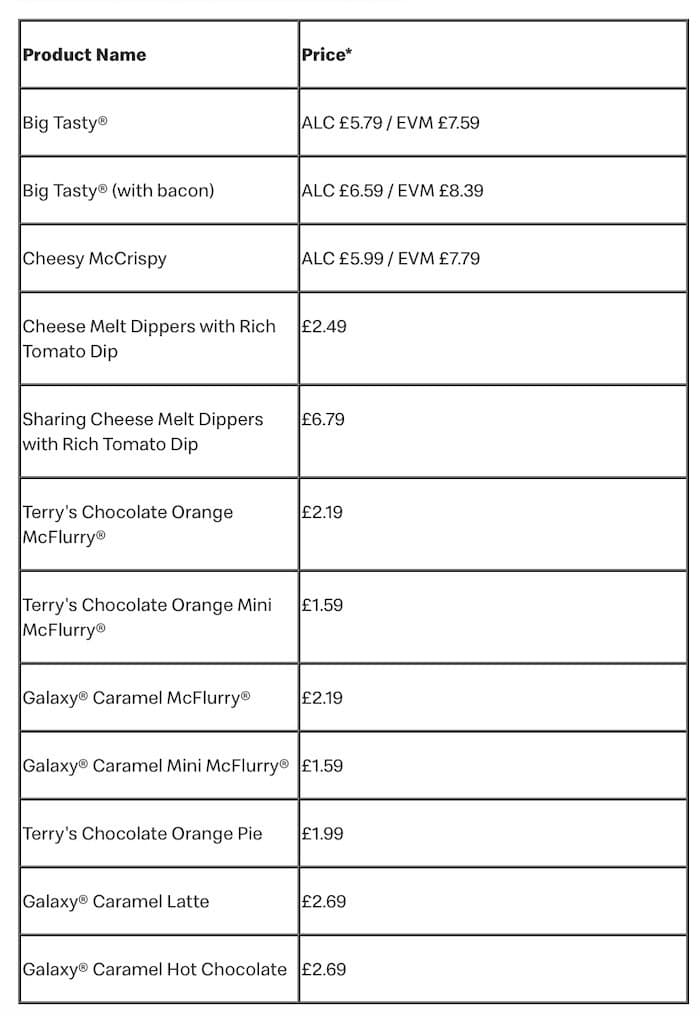 | Product Name | Price* |
|---|---|
| Big Tasty® | ALC £5.79 / EVM £7.59 |
| Big Tasty® (with bacon) | ALC £6.59 / EVM £8.39 |
| Cheesy McCrispy | ALC £5.99 / EVM £7.79 |
| Cheese Melt Dippers with Rich Tomato Dip | £2.49 |
| Sharing Cheese Melt Dippers with Rich Tomato Dip | £6.79 |
| Terry's Chocolate Orange McFlurry® | £2.19 |
| Terry's Chocolate Orange Mini McFlurry® | £1.59 |
| Galaxy® Caramel McFlurry® | £2.19 |
| Galaxy® Caramel Mini McFlurry® | £1.59 |
| Terry's Chocolate Orange Pie | £1.99 |
| Galaxy® Caramel Latte | £2.69 |
| Galaxy® Caramel Hot Chocolate | £2.69 |